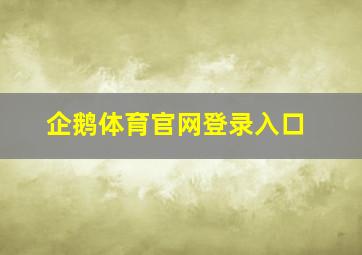 企鹅体育官网登录入口